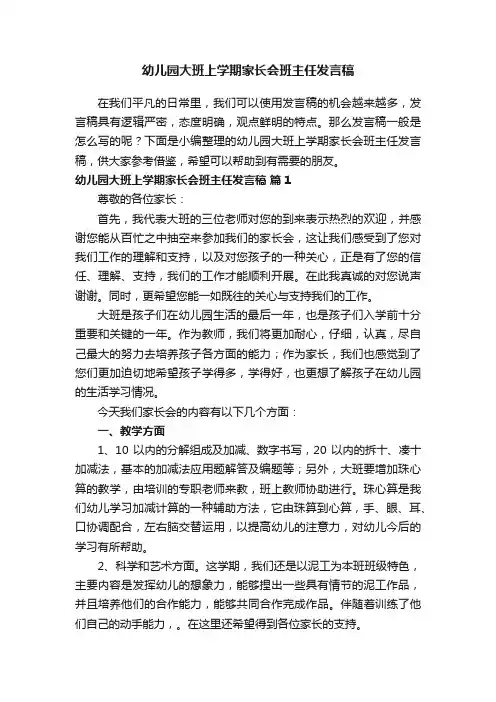 幼儿园大班上学期家长会班主任发言稿

在我们平凡的日常里，我们可以使用发言稿的机会越来越多，发言稿具有逻辑严密，态度明确，观点鲜明的特点。那么发言稿一般是怎么写的呢？下面是小编整理的幼儿园大班上学期家长会班主任发言稿，供大家参考借鉴，希望可以帮助到有需要的朋友。

幼儿园大班上学期家长会班主任发言稿 篇1

尊敬的各位家长：

首先，我代表大班的三位老师对您的到来表示热烈的欢迎，并感谢您能从百忙之中抽空来参加我们的家长会，这让我们感受到了您对我们工作的理解和支持，以及对您孩子的一种关心，正是有了您的信任、理解、支持，我们的工作才能顺利开展。在此我真诚的对您说声谢谢。同时，更希望您能一如既往的关心与支持我们的工作。

大班是孩子们在幼儿园生活的最后一年，也是孩子们入学前十分重要和关键的一年。作为教师，我们将更加耐心，仔细，认真，尽自己最大的努力去培养孩子各方面的能力；作为家长，我们也感觉到了您们更加迫切地希望孩子学得多，学得好，也更想了解孩子在幼儿园的生活学习情况。

今天我们家长会的内容有以下几个方面：

一、教学方面

1、10 以内的分解组成及加减、数字书写，20 以内的拆十、凑十加减法，基本的加减法应用题解答及编题等；另外，大班要增加珠心算的教学，由培训的专职老师来教，班上教师协助进行。珠心算是我们幼儿学习加减计算的一种辅助方法，它由珠算到心算，手、眼、耳、口协调配合，左右脑交替运用，以提高幼儿的注意力，对幼儿今后的学习有所帮助。

2、科学和艺术方面。这学期，我们还是以泥工为本班班级特色，主要内容是发挥幼儿的想象力，能够捏出一些具有情节的泥工作品，并且培养他们的合作能力，能够共同合作完成作品。伴随着训练了他们自己的动手能力，。在这里还希望得到各位家长的支持。